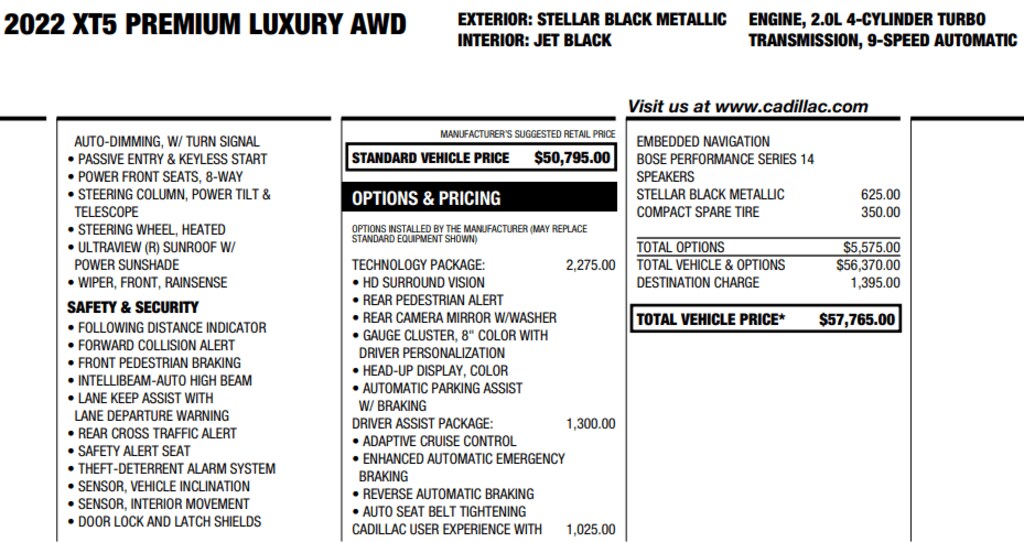 2022 XT5 PREMIUM LUXURY AWD

EXTERIOR: STELLAR BLACK METALLIC
INTERIOR: JET BLACK

ENGINE, 2.0L 4-CYLINDER TURBO
TRANSMISSION, 9-SPEED AUTOMATIC

Visit us at www.cadillac.com

AUTO-DIMMING, W/ TURN SIGNAL
• PASSIVE ENTRY & KEYLESS START
• POWER FRONT SEATS, 8-WAY
• STEERING COLUMN, POWER TILT & TELESCOPE
• STEERING WHEEL, HEATED
• ULTRAVIEW (R) SUNROOF W/ POWER SUNSHADE
• WIPER, FRONT, RAINSENSE

SAFETY & SECURITY
• FOLLOWING DISTANCE INDICATOR
• FORWARD COLLISION ALERT
• FRONT PEDESTRIAN BRAKING
• INTELLIBEAM-AUTO HIGH BEAM
• LANE KEEP ASSIST WITH LANE DEPARTURE WARNING
• REAR CROSS TRAFFIC ALERT
• SAFETY ALERT SEAT
• THEFT-DETERRENT ALARM SYSTEM
• SENSOR, VEHICLE INCLINATION
• SENSOR, INTERIOR MOVEMENT
• DOOR LOCK AND LATCH SHIELDS

MANUFACTURER'S SUGGESTED RETAIL PRICE
STANDARD VEHICLE PRICE $50,795.00

OPTIONS & PRICING

OPTIONS INSTALLED BY THE MANUFACTURER (MAY REPLACE STANDARD EQUIPMENT SHOWN)

TECHNOLOGY PACKAGE: 2,275.00
• HD SURROUND VISION
• REAR PEDESTRIAN ALERT
• REAR CAMERA MIRROR W/WASHER
• GAUGE CLUSTER, 8" COLOR WITH DRIVER PERSONALIZATION
• HEAD-UP DISPLAY, COLOR
• AUTOMATIC PARKING ASSIST W/ BRAKING
DRIVER ASSIST PACKAGE: 1,300.00
• ADAPTIVE CRUISE CONTROL
• ENHANCED AUTOMATIC EMERGENCY BRAKING
• REVERSE AUTOMATIC BRAKING
• AUTO SEAT BELT TIGHTENING
CADILLAC USER EXPERIENCE WITH 1,025.00

EMBEDDED NAVIGATION
BOSE PERFORMANCE SERIES 14 SPEAKERS
STELLAR BLACK METALLIC 625.00
COMPACT SPARE TIRE 350.00

TOTAL OPTIONS $5,575.00
TOTAL VEHICLE & OPTIONS $56,370.00
DESTINATION CHARGE 1,395.00

TOTAL VEHICLE PRICE* $57,765.00